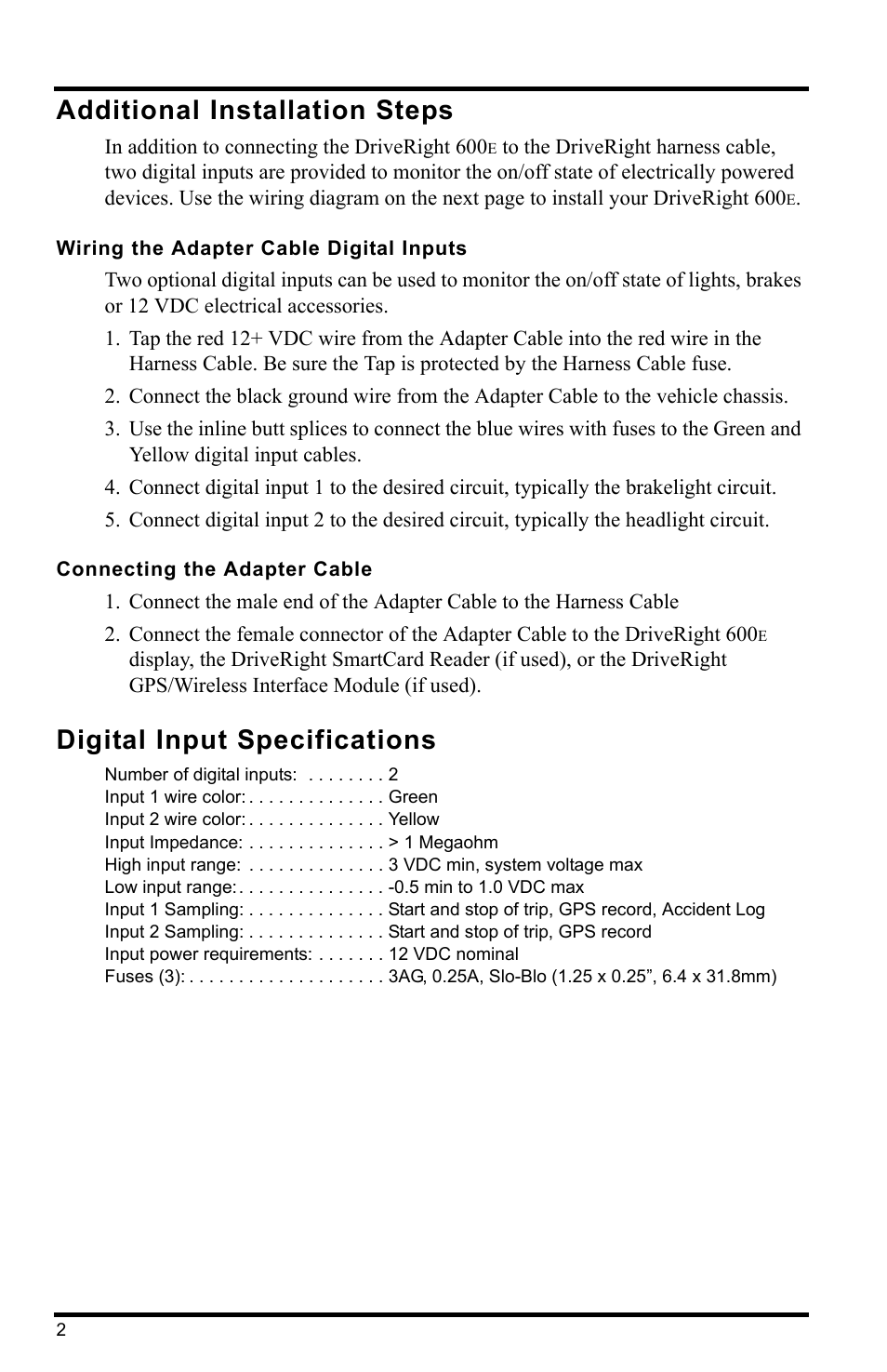 Additional Installation Steps

In addition to connecting the DriveRight 600E to the DriveRight harness cable, two digital inputs are provided to monitor the on/off state of electrically powered devices. Use the wiring diagram on the next page to install your DriveRight 600E.

Wiring the Adapter Cable Digital Inputs

Two optional digital inputs can be used to monitor the on/off state of lights, brakes or 12 VDC electrical accessories.

1. Tap the red 12+ VDC wire from the Adapter Cable into the red wire in the Harness Cable. Be sure the Tap is protected by the Harness Cable fuse.

2. Connect the black ground wire from the Adapter Cable to the vehicle chassis.

3. Use the inline butt splices to connect the blue wires with fuses to the Green and Yellow digital input cables.

4. Connect digital input 1 to the desired circuit, typically the brakelight circuit.

5. Connect digital input 2 to the desired circuit, typically the headlight circuit.

Connecting the Adapter Cable

1. Connect the male end of the Adapter Cable to the Harness Cable

2. Connect the female connector of the Adapter Cable to the DriveRight 600E display, the DriveRight SmartCard Reader (if used), or the DriveRight GPS/Wireless Interface Module (if used).

Digital Input Specifications

Number of digital inputs: . . . . . . . . 2
Input 1 wire color: . . . . . . . . . . . . . . Green
Input 2 wire color: . . . . . . . . . . . . . . Yellow
Input Impedance: . . . . . . . . . . . . . . > 1 Megaohm
High input range: . . . . . . . . . . . . . . 3 VDC min, system voltage max
Low input range: . . . . . . . . . . . . . . . -0.5 min to 1.0 VDC max
Input 1 Sampling: . . . . . . . . . . . . . . Start and stop of trip, GPS record, Accident Log
Input 2 Sampling: . . . . . . . . . . . . . . Start and stop of trip, GPS record
Input power requirements: . . . . . . . 12 VDC nominal
Fuses (3): . . . . . . . . . . . . . . . . . . . . 3AG, 0.25A, Slo-Blo (1.25 x 0.25”, 6.4 x 31.8mm)

2